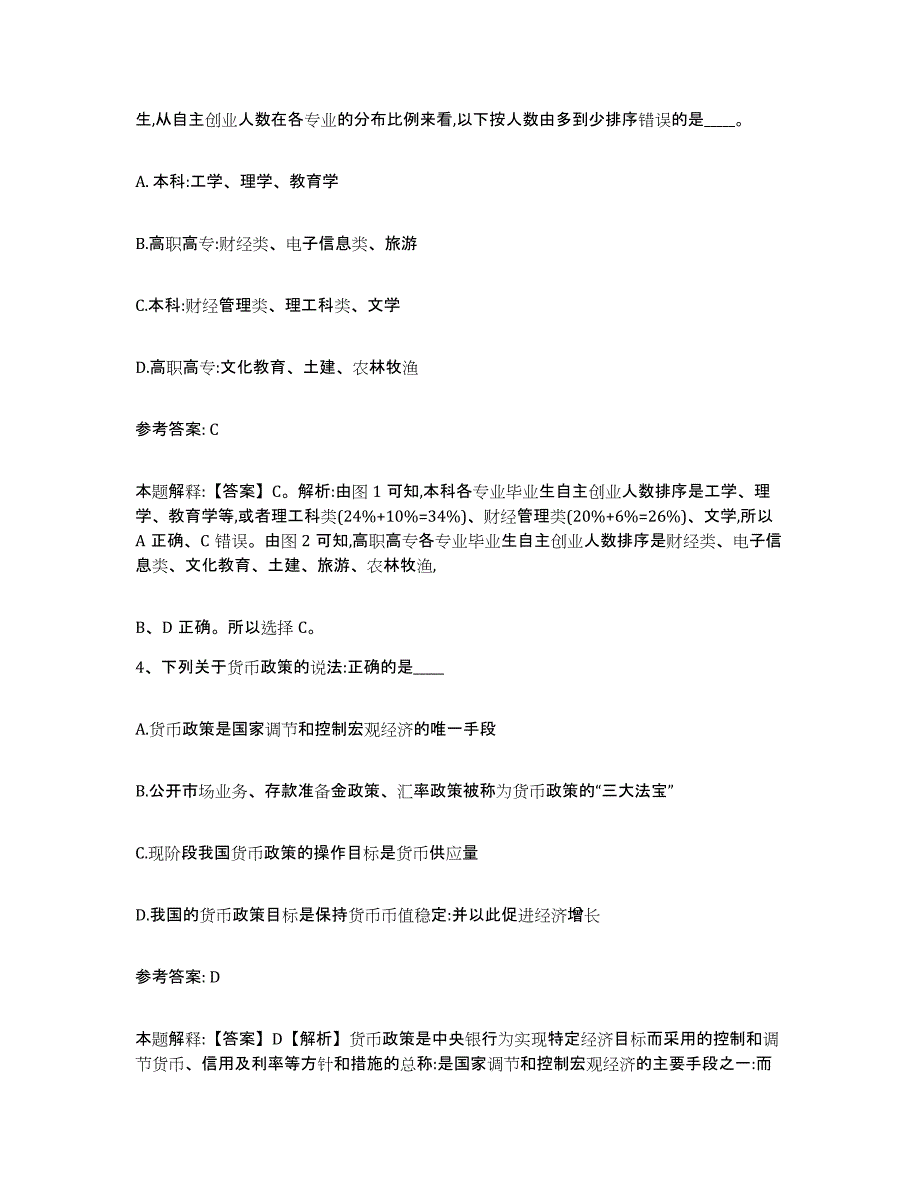 生,从自主创业人数在各专业的分布比例来看,以下按人数由多到少排序错误的是____。

A. 本科:工学、理学、教育学

B.高职高专:财经类、电子信息类、旅游

C.本科:财经管理类、理工科类、文学

D.高职高专:文化教育、土建、农林牧渔

参考答案: C

本题解释:【答案】C。解析:由图 1 可知,本科各专业毕业生自主创业人数排序是工学、理学、教育学等,或者理工科类(24%+10%=34%)、财经管理类(20%+6%=26%)、文学,所以 A 正确、C 错误。由图 2 可知,高职高专各专业毕业生自主创业人数排序是财经类、电子信息类、文化教育、土建、旅游、农林牧渔,

B、D 正确。所以选择 C。

4、下列关于货币政策的说法:正确的是____

A.货币政策是国家调节和控制宏观经济的唯一手段

B.公开市场业务、存款准备金政策、汇率政策被称为货币政策的“三大法宝”

C.现阶段我国货币政策的操作目标是货币供应量

D.我国的货币政策目标是保持货币币值稳定:并以此促进经济增长

参考答案: D

本题解释:【答案】D【解析】货币政策是中央银行为实现特定经济目标而采用的控制和调节货币、信用及利率等方针和措施的总称:是国家调节和控制宏观经济的主要手段之一:而